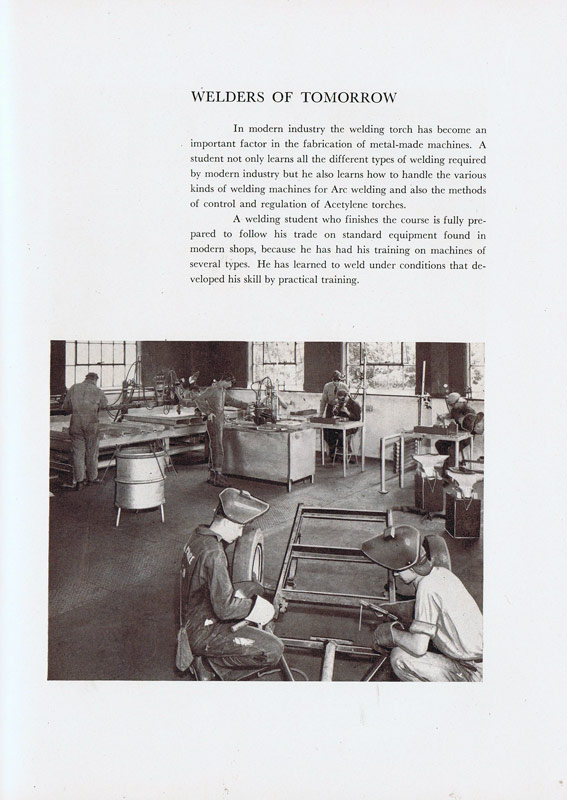 WELDERS OF TOMORROW

In modern industry the welding torch has become an important factor in the fabrication of metal-made machines. A student not only learns all the different types of welding required by modern industry but he also learns how to handle the various kinds of welding machines for Arc welding and also the methods of control and regulation of Acetylene torches.

A welding student who finishes the course is fully prepared to follow his trade on standard equipment found in modern shops, because he has had his training on machines of several types. He has learned to weld under conditions that developed his skill by practical training.